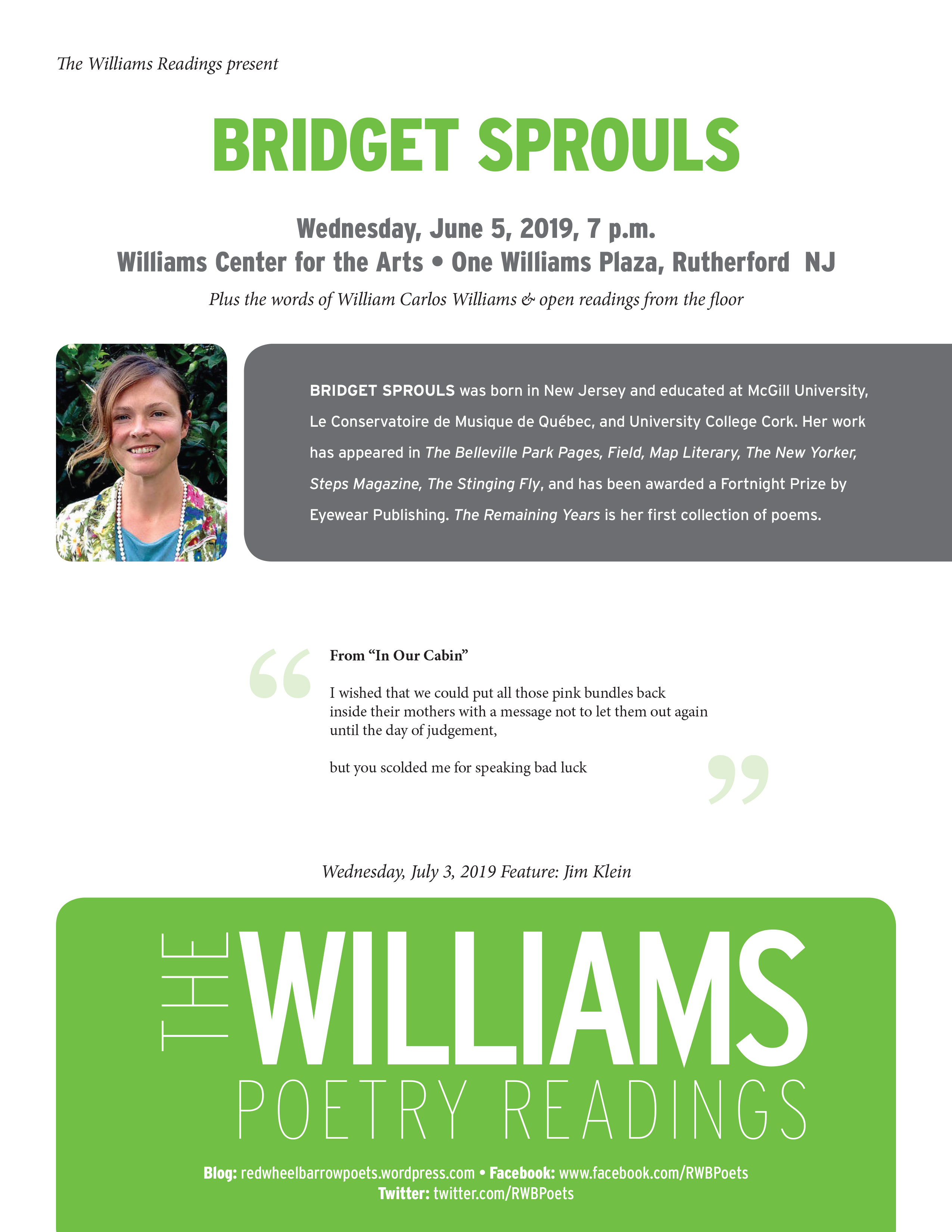 The Williams Readings present

BRIDGET SPROULS

Wednesday, June 5, 2019, 7 p.m.
Williams Center for the Arts • One Williams Plaza, Rutherford NJ

Plus the words of William Carlos Williams & open readings from the floor

BRIDGET SPROULS was born in New Jersey and educated at McGill University, Le Conservatoire de Musique de Québec, and University College Cork. Her work has appeared in The Belleville Park Pages, Field, Map Literary, The New Yorker, Steps Magazine, The Stinging Fly, and has been awarded a Fortnight Prize by Eyewear Publishing. The Remaining Years is her first collection of poems.

From "In Our Cabin"

I wished that we could put all those pink bundles back
inside their mothers with a message not to let them out again
until the day of judgement,

but you scolded me for speaking bad luck

Wednesday, July 3, 2019 Feature: Jim Klein

THE WILLIAMS
POETRY READINGS

Blog: redwheelbarrowpoets.wordpress.com • Facebook: www.facebook.com/RWBPoets
Twitter: twitter.com/RWBPoets